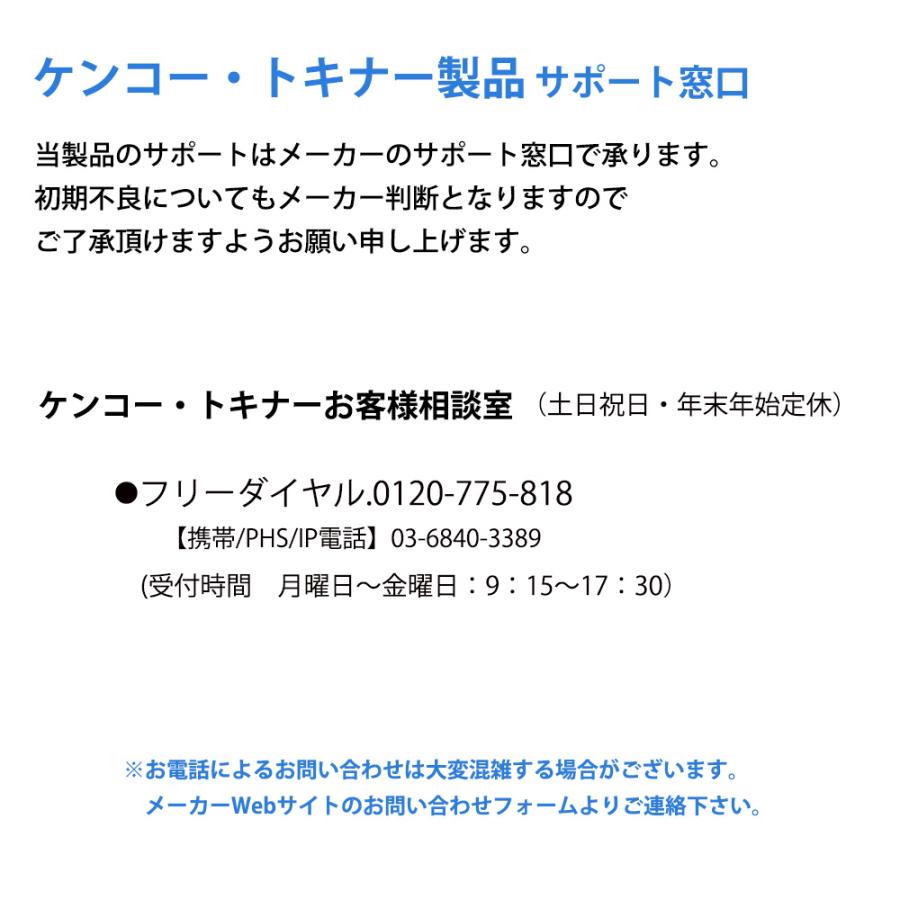 ケンコー・トキナー製品 サポート窓口

当製品のサポートはメーカーのサポート窓口で承ります。
初期不良についてもメーカー判断となりますので
ご了承頂けますようお願い申し上げます。

ケンコー・トキナーお客様相談室 （土日祝日・年末年始定休）

●フリーダイヤル.0120-775-818
【携帯/PHS/IP電話】03-6840-3389
(受付時間　月曜日〜金曜日：9：15〜17：30）

※お電話によるお問い合わせは大変混雑する場合がございます。
メーカーWebサイトのお問い合わせフォームよりご連絡下さい。